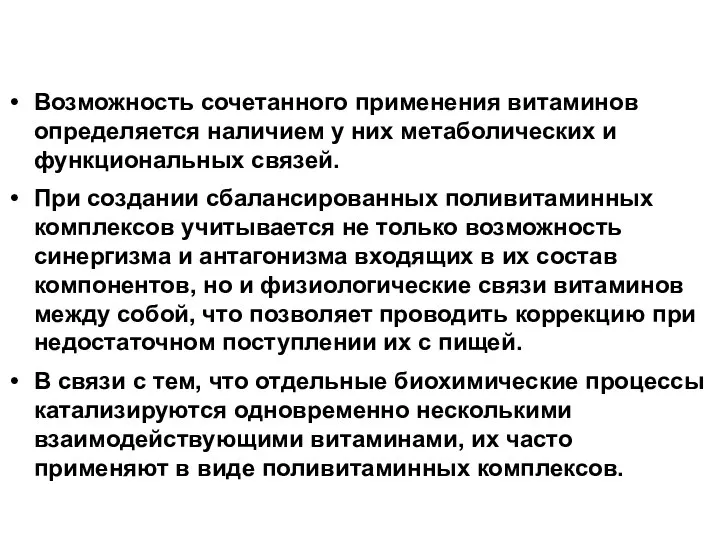 • Возможность сочетанного применения витаминов определяется наличием у них метаболических и функциональных связей.

• При создании сбалансированных поливитаминных комплексов учитывается не только возможность синергизма и антагонизма входящих в их состав компонентов, но и физиологические связи витаминов между собой, что позволяет проводить коррекцию при недостаточном поступлении их с пищей.

• В связи с тем, что отдельные биохимические процессы катализируются одновременно несколькими взаимодействующими витаминами, их часто применяют в виде поливитаминных комплексов.